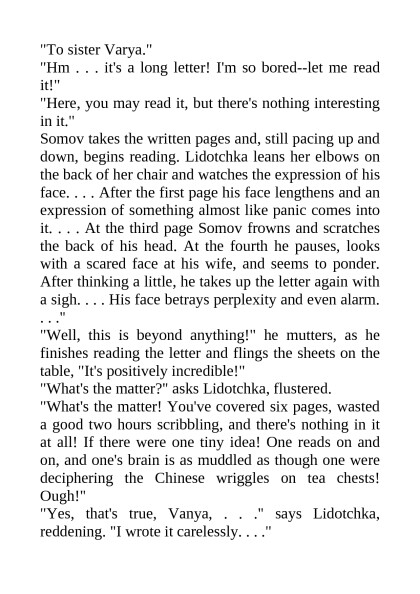 "To sister Varya."
"Hm . . . it's a long letter! I'm so bored--let me read it!"
"Here, you may read it, but there's nothing interesting in it."
Somov takes the written pages and, still pacing up and down, begins reading. Lidotchka leans her elbows on the back of her chair and watches the expression of his face. . . . After the first page his face lengthens and an expression of something almost like panic comes into it. . . . At the third page Somov frowns and scratches the back of his head. At the fourth he pauses, looks with a scared face at his wife, and seems to ponder. After thinking a little, he takes up the letter again with a sigh. . . . His face betrays perplexity and even alarm. . . ."
"Well, this is beyond anything!" he mutters, as he finishes reading the letter and flings the sheets on the table, "It's positively incredible!"
"What's the matter?" asks Lidotchka, flustered.
"What's the matter! You've covered six pages, wasted a good two hours scribbling, and there's nothing in it at all! If there were one tiny idea! One reads on and on, and one's brain is as muddled as though one were deciphering the Chinese wriggles on tea chests! Ough!"
"Yes, that's true, Vanya, . . ." says Lidotchka, reddening. "I wrote it carelessly. . . ."